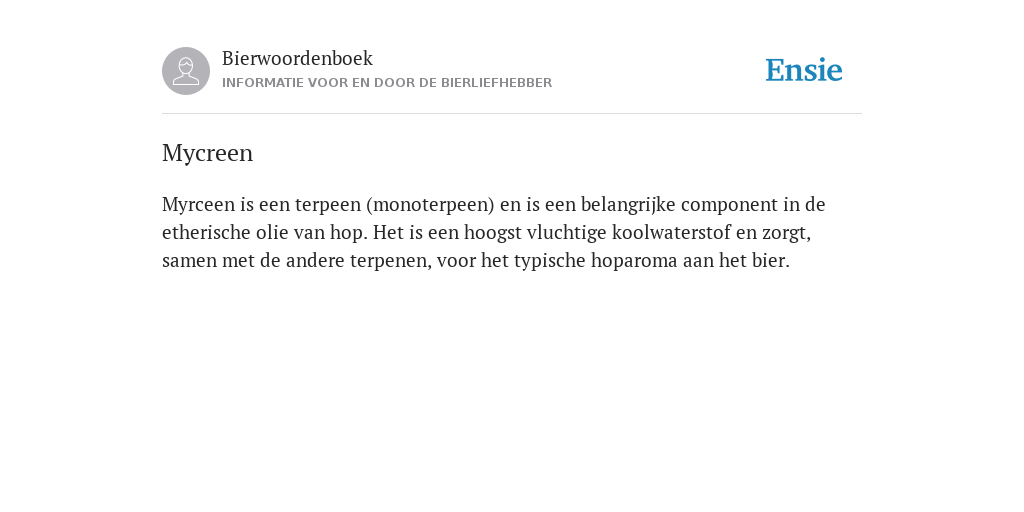 Bierwoordenboek
INFORMATIE VOOR EN DOOR DE BIERLIEFHEBBER

Ensie

Mycreen

Myrceen is een terpeen (monoterpeen) en is een belangrijke component in de etherische olie van hop. Het is een hoogst vluchtige koolwaterstof en zorgt, samen met de andere terpenen, voor het typische hoparoma aan het bier.